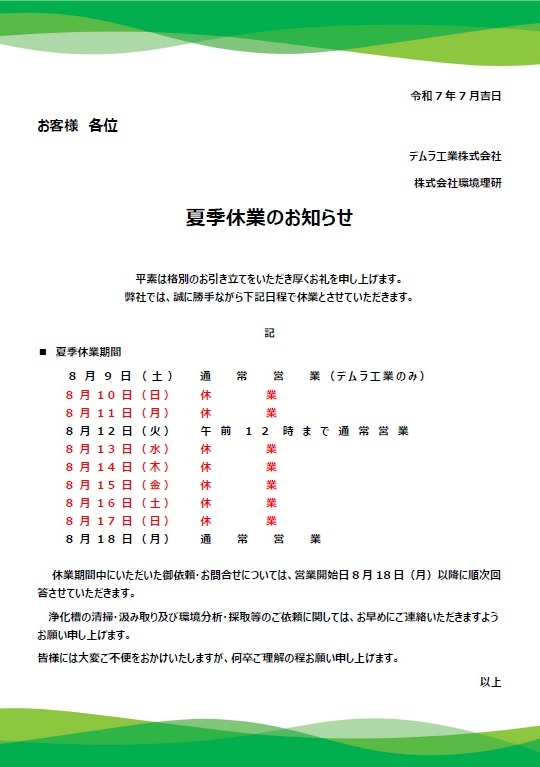 令和７年７月吉日

お客様　各位

デムラ工業株式会社

株式会社環境理研

夏季休業のお知らせ

平素は格別のお引き立てをいただき厚くお礼を申し上げます。
弊社では、誠に勝手ながら下記日程で休業とさせていただきます。

記

■　夏季休業期間

８月９日（土）　通常営業（デムラ工業のみ）
８月１０日（日）　休業
８月１１日（月）　休業
８月１２日（火）　午前１２時まで通常営業
８月１３日（水）　休業
８月１４日（木）　休業
８月１５日（金）　休業
８月１６日（土）　休業
８月１７日（日）　休業
８月１８日（月）　通常営業

休業期間中にいただいた御依頼・お問合せについては、営業開始日８月１８日（月）以降に順次回答させていただきます。

浄化槽の清掃・汲み取り及び環境分析・採取等のご依頼に関しては、お早めにご連絡いただきますようお願い申し上げます。

皆様には大変ご不便をおかけいたしますが、何卒ご理解の程お願い申し上げます。

以上